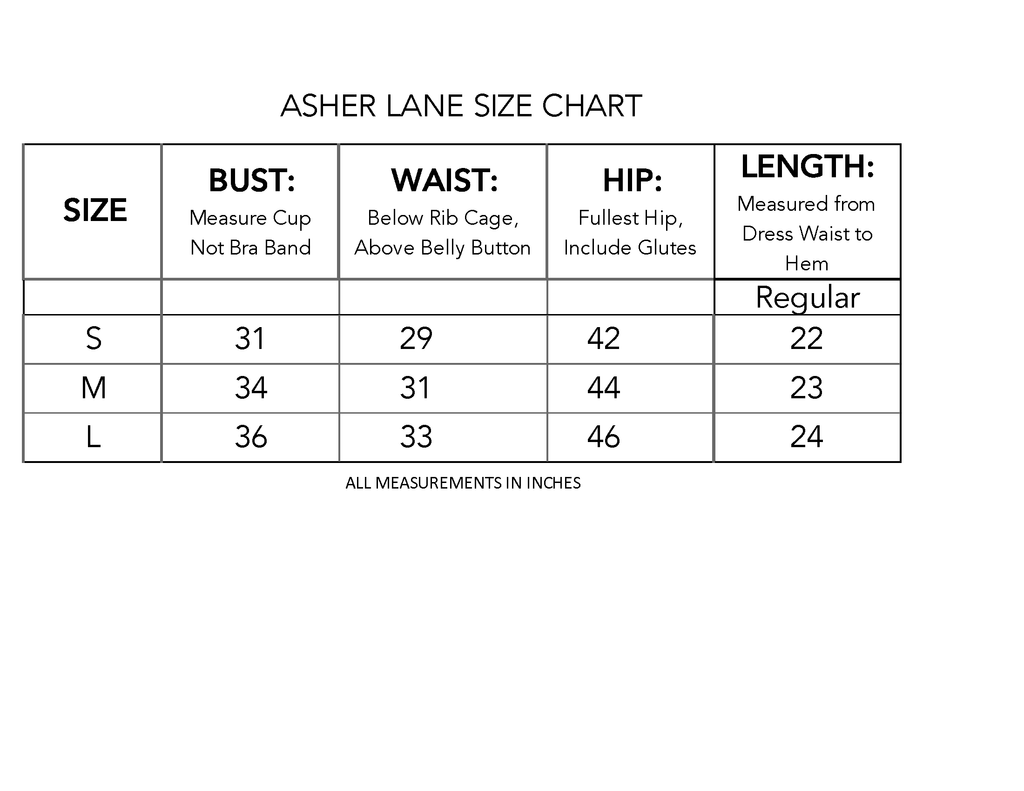 ASHER LANE SIZE CHART

| SIZE | BUST: Measure Cup Not Bra Band | WAIST: Below Rib Cage, Above Belly Button | HIP: Fullest Hip, Include Glutes | LENGTH: Measured from Dress Waist to Hem |
|---|---|---|---|---|
| | | | | Regular |
| S | 31 | 29 | 42 | 22 |
| M | 34 | 31 | 44 | 23 |
| L | 36 | 33 | 46 | 24 |

ALL MEASUREMENTS IN INCHES